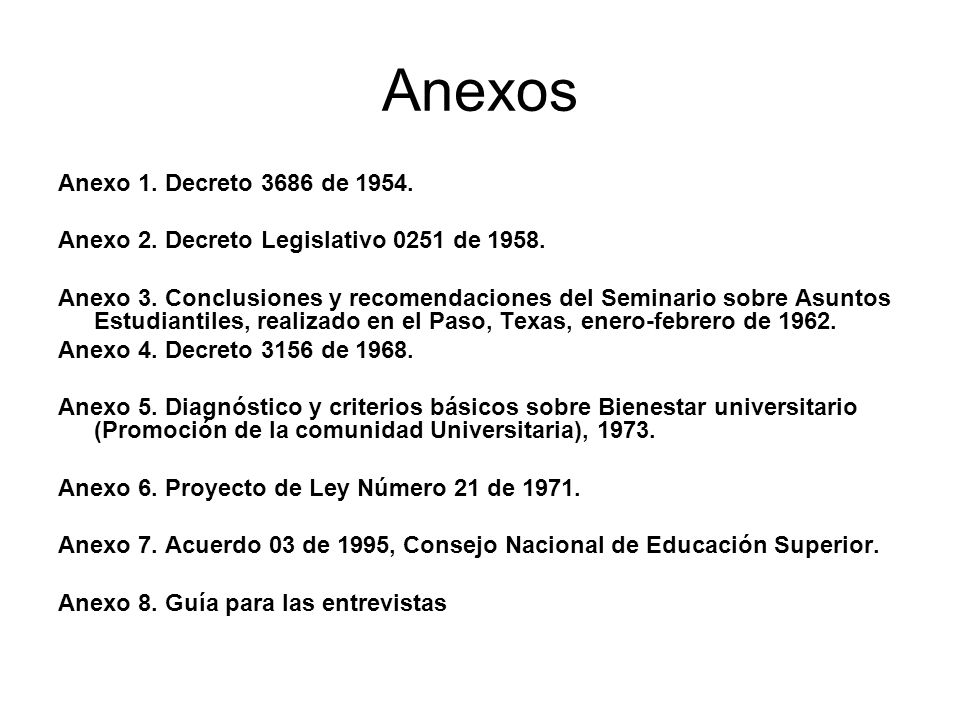 Anexos

Anexo 1. Decreto 3686 de 1954.

Anexo 2. Decreto Legislativo 0251 de 1958.

Anexo 3. Conclusiones y recomendaciones del Seminario sobre Asuntos Estudiantiles, realizado en el Paso, Texas, enero-febrero de 1962.

Anexo 4. Decreto 3156 de 1968.

Anexo 5. Diagnóstico y criterios básicos sobre Bienestar universitario (Promoción de la comunidad Universitaria), 1973.

Anexo 6. Proyecto de Ley Número 21 de 1971.

Anexo 7. Acuerdo 03 de 1995, Consejo Nacional de Educación Superior.

Anexo 8. Guía para las entrevistas